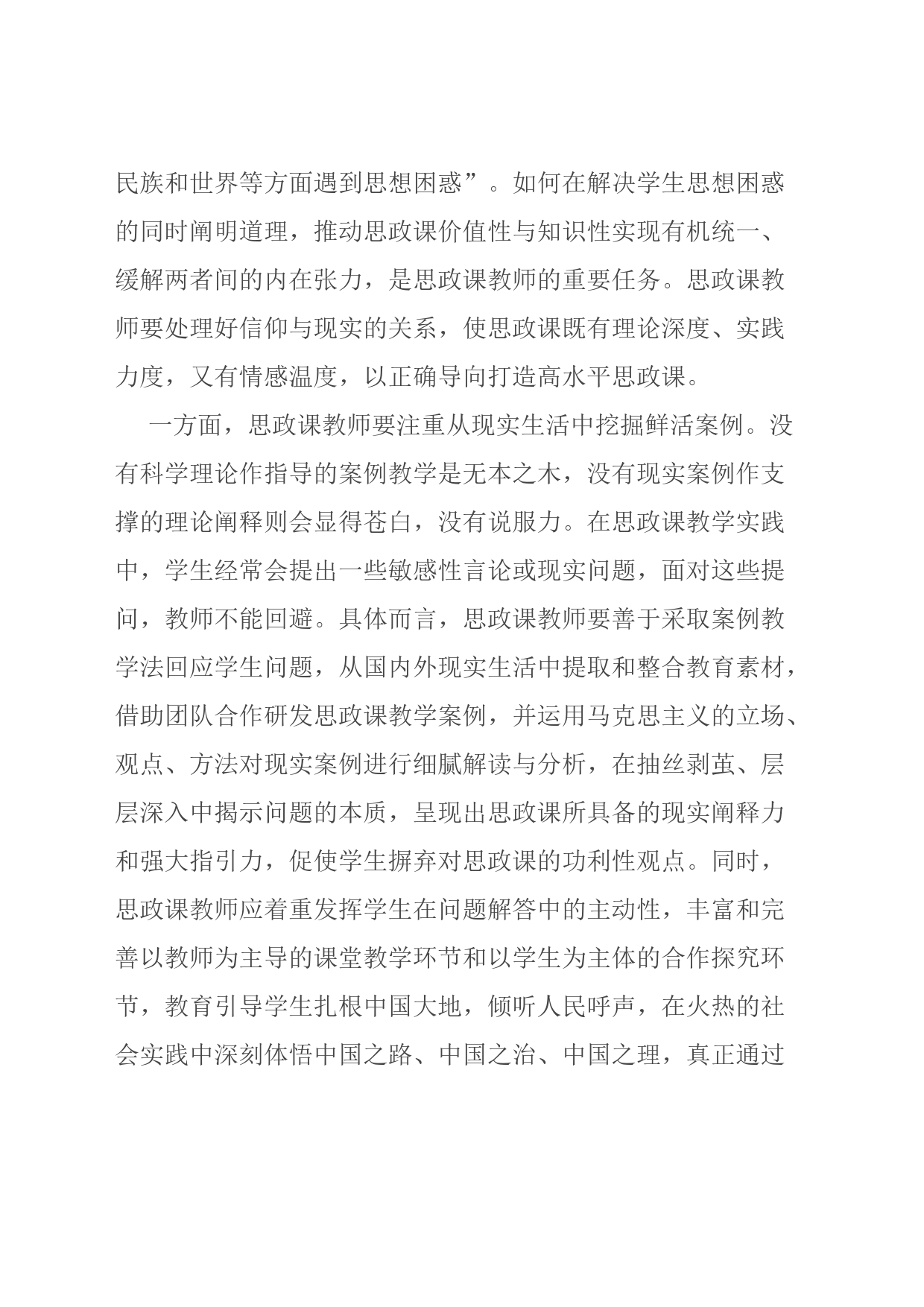 民族和世界等方面遇到思想困惑”。如何在解决学生思想困惑的同时阐明道理，推动思政课价值性与知识性实现有机统一、缓解两者间的内在张力，是思政课教师的重要任务。思政课教师要处理好信仰与现实的关系，使思政课既有理论深度、实践力度，又有情感温度，以正确导向打造高水平思政课。

一方面，思政课教师要注重从现实生活中挖掘鲜活案例。没有科学理论作指导的案例教学是无本之木，没有现实案例作支撑的理论阐释则会显得苍白，没有说服力。在思政课教学实践中，学生经常会提出一些敏感性言论或现实问题，面对这些提问，教师不能回避。具体而言，思政课教师要善于采取案例教学法回应学生问题，从国内外现实生活中提取和整合教育素材，借助团队合作研发思政课教学案例，并运用马克思主义的立场、观点、方法对现实案例进行细腻解读与分析，在抽丝剥茧、层层深入中揭示问题的本质，呈现出思政课所具备的现实阐释力和强大指引力，促使学生摒弃对思政课的功利性观点。同时，思政课教师应着重发挥学生在问题解答中的主动性，丰富和完善以教师为主导的课堂教学环节和以学生为主体的合作探究环节，教育引导学生扎根中国大地，倾听人民呼声，在火热的社会实践中深刻体悟中国之路、中国之治、中国之理，真正通过